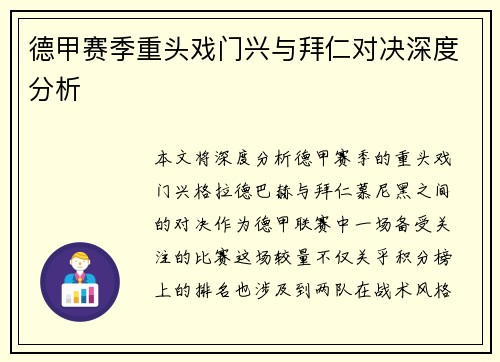 德甲赛季重头戏门兴与拜仁对决深度分析

本文将深度分析德甲赛季的重头戏门兴格拉德巴赫与拜仁慕尼黑之间的对决作为德甲联赛中一场备受关注的比赛这场较量不仅关乎积分榜上的排名也涉及到两队在战术风格